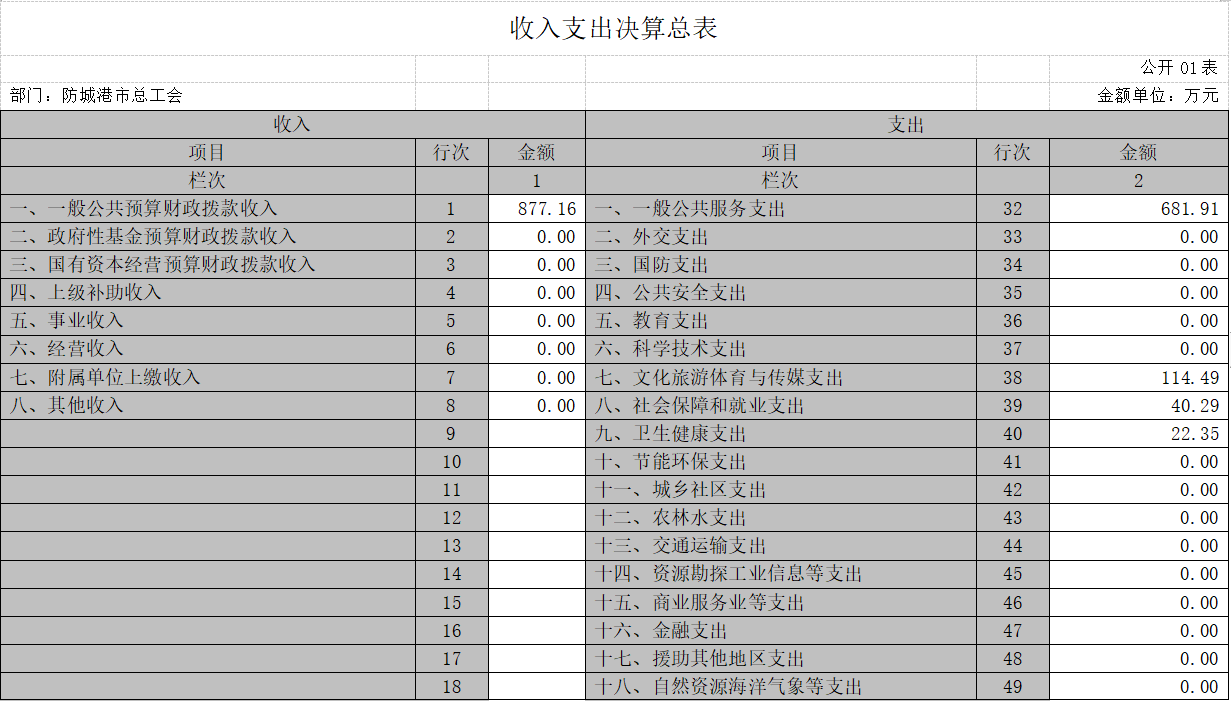 收入支出决算总表

公开 01表

部门：防城港市总工会

金额单位：万元

| 收入 | | | 支出 | | |
|---|---|---|---|---|---|
| 项目 | 行次 | 金额 | 项目 | 行次 | 金额 |
| 栏次 | | 1 | 栏次 | | 2 |
| 一、一般公共预算财政拨款收入 | 1 | 877.16 | 一、一般公共服务支出 | 32 | 681.91 |
| 二、政府性基金预算财政拨款收入 | 2 | 0.00 | 二、外交支出 | 33 | 0.00 |
| 三、国有资本经营预算财政拨款收入 | 3 | 0.00 | 三、国防支出 | 34 | 0.00 |
| 四、上级补助收入 | 4 | 0.00 | 四、公共安全支出 | 35 | 0.00 |
| 五、事业收入 | 5 | 0.00 | 五、教育支出 | 36 | 0.00 |
| 六、经营收入 | 6 | 0.00 | 六、科学技术支出 | 37 | 0.00 |
| 七、附属单位上缴收入 | 7 | 0.00 | 七、文化旅游体育与传媒支出 | 38 | 114.49 |
| 八、其他收入 | 8 | 0.00 | 八、社会保障和就业支出 | 39 | 40.29 |
| | 9 | | 九、卫生健康支出 | 40 | 22.35 |
| | 10 | | 十、节能环保支出 | 41 | 0.00 |
| | 11 | | 十一、城乡社区支出 | 42 | 0.00 |
| | 12 | | 十二、农林水支出 | 43 | 0.00 |
| | 13 | | 十三、交通运输支出 | 44 | 0.00 |
| | 14 | | 十四、资源勘探工业信息等支出 | 45 | 0.00 |
| | 15 | | 十五、商业服务业等支出 | 46 | 0.00 |
| | 16 | | 十六、金融支出 | 47 | 0.00 |
| | 17 | | 十七、援助其他地区支出 | 48 | 0.00 |
| | 18 | | 十八、自然资源海洋气象等支出 | 49 | 0.00 |